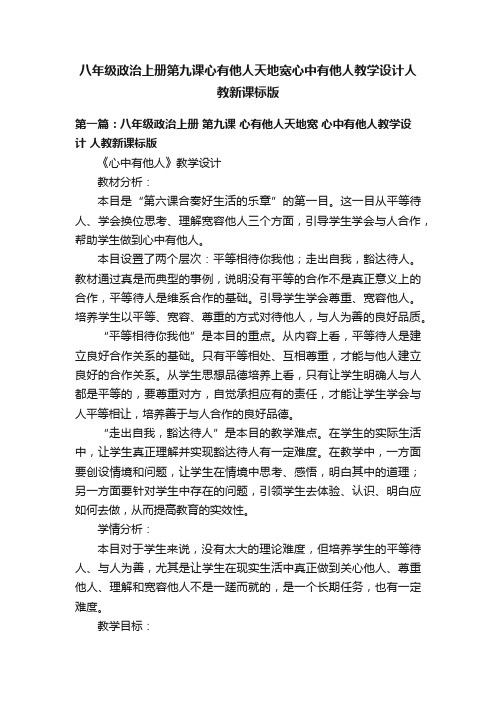 八年级政治上册第九课心有他人天地宽心中有他人教学设计人教新课标版

第一篇：八年级政治上册 第九课 心有他人天地宽 心中有他人教学设计 人教新课标版

《心中有他人》教学设计

教材分析：

本目是“第六课合奏好生活的乐章”的第一目。这一目从平等待人、学会换位思考、理解宽容他人三个方面，引导学生学会与人合作，帮助学生做到心中有他人。

本目设置了两个层次：平等相待你我他；走出自我，豁达待人。教材通过真是而典型的事例，说明没有平等的合作不是真正意义上的合作，平等待人是维系合作的基础。引导学生学会尊重、宽容他人。培养学生以平等、宽容、尊重的方式对待他人，与人为善的良好品质。

“平等相待你我他”是本目的重点。从内容上看，平等待人是建立良好合作关系的基础。只有平等相处、互相尊重，才能与他人建立良好的合作关系。从学生思想品德培养上看，只有让学生明确人与人都是平等的，要尊重对方，自觉承担应有的责任，才能让学生学会与人平等相让，培养善于与人合作的良好品德。

“走出自我，豁达待人”是本目的教学难点。在学生的实际生活中，让学生真正理解并实现豁达待人有一定难度。在教学中，一方面要创设情境和问题，让学生在情境中思考、感悟，明白其中的道理；另一方面要针对学生中存在的问题，引领学生去体验、认识、明白应如何去做，从而提高教育的实效性。

学情分析：

本目对于学生来说，没有太大的理论难度，但培养学生的平等待人、与人为善，尤其是让学生在现实生活中真正做到关心他人、尊重他人、理解和宽容他人不是一蹉而就的，是一个长期任务，也有一定难度。

教学目标：